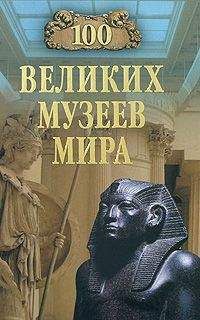 100

ВЕЛИКИХ МУЗЕЕВ МИРА